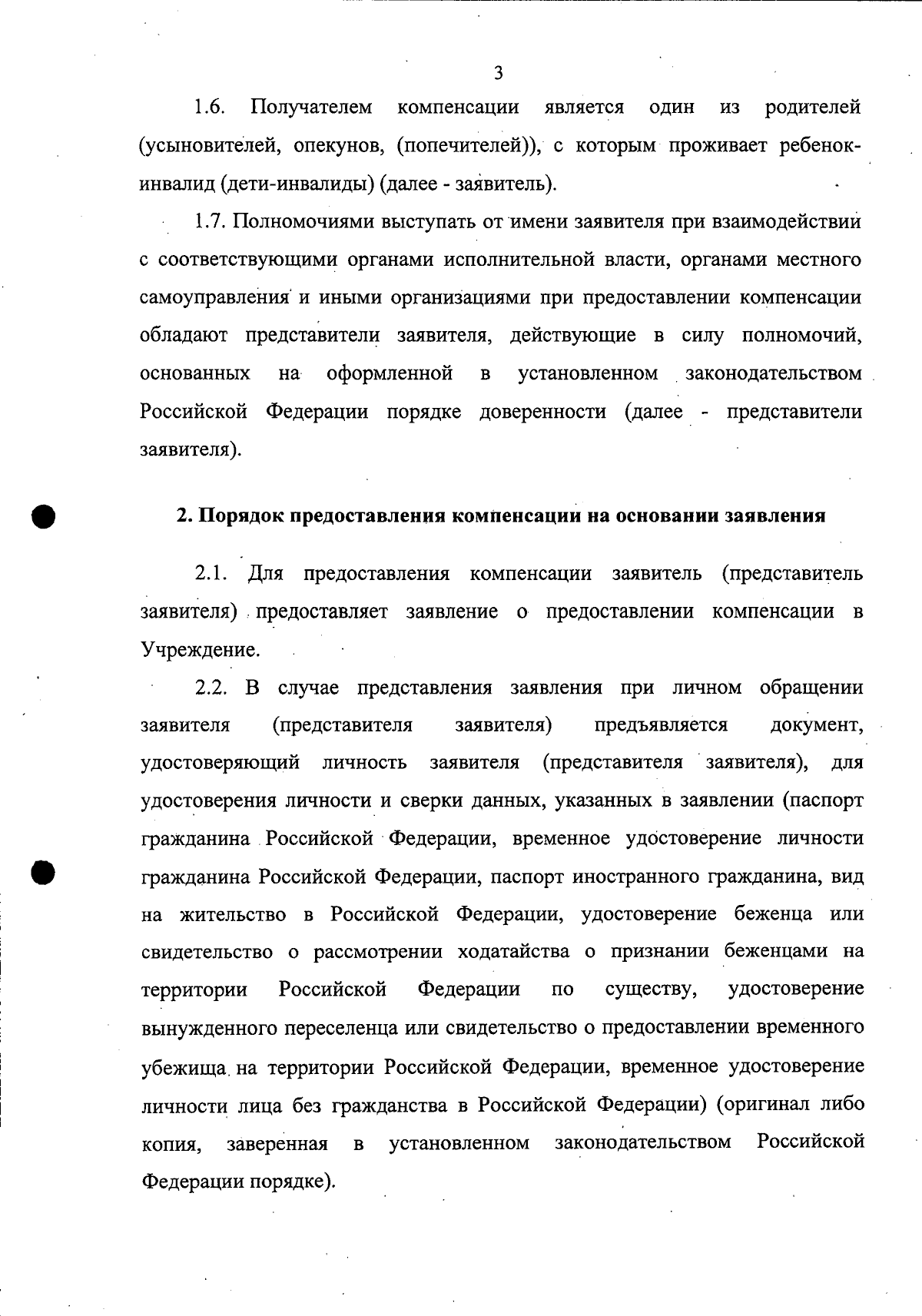 3

1.6. Получателем компенсации является один из родителей (усыновителей, опекунов, (попечителей)), с которым проживает ребенок-инвалид (дети-инвалиды) (далее - заявитель).

1.7. Полномочиями выступать от имени заявителя при взаимодействии с соответствующими органами исполнительной власти, органами местного самоуправления и иными организациями при предоставлении компенсации обладают представители заявителя, действующие в силу полномочий, основанных на оформленной в установленном законодательством Российской Федерации порядке доверенности (далее - представители заявителя).

2. Порядок предоставления компенсации на основании заявления

2.1. Для предоставления компенсации заявитель (представитель заявителя) предоставляет заявление о предоставлении компенсации в Учреждение.

2.2. В случае представления заявления при личном обращении заявителя (представителя заявителя) предъявляется документ, удостоверяющий личность заявителя (представителя заявителя), для удостоверения личности и сверки данных, указанных в заявлении (паспорт гражданина Российской Федерации, временное удостоверение личности гражданина Российской Федерации, паспорт иностранного гражданина, вид на жительство в Российской Федерации, удостоверение беженца или свидетельство о рассмотрении ходатайства о признании беженцами на территории Российской Федерации по существу, удостоверение вынужденного переселенца или свидетельство о предоставлении временного убежища на территории Российской Федерации, временное удостоверение личности лица без гражданства в Российской Федерации) (оригинал либо копия, заверенная в установленном законодательством Российской Федерации порядке).